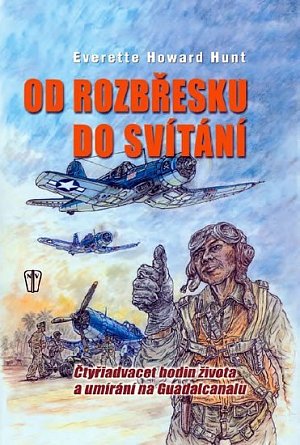 Everette Howard Hunt

OD ROZBŘESKU DO SVÍTÁNÍ

NV

Čtyřiadvacet hodin života a umírání na Guadalcanalu